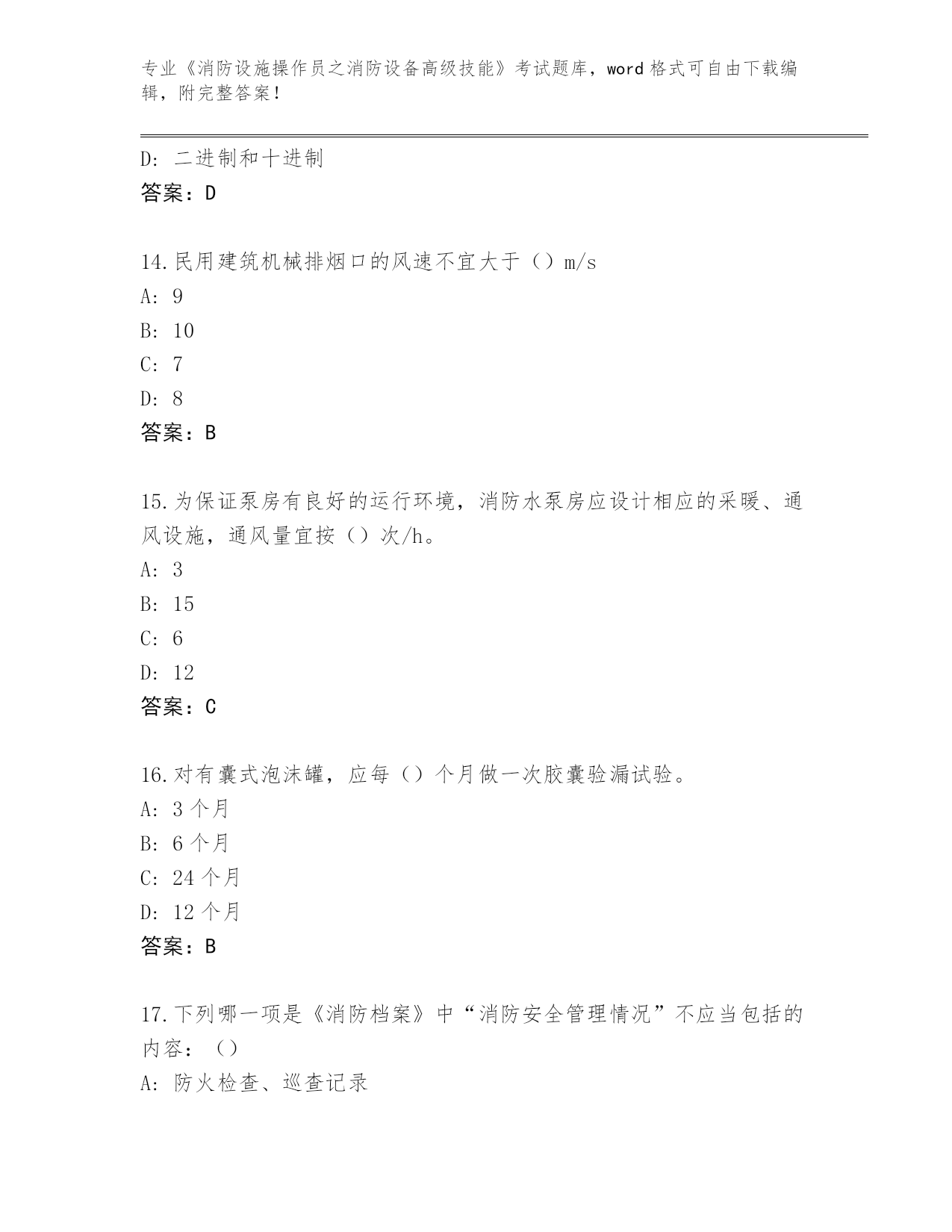 专业《消防设施操作员之消防设备高级技能》考试题库，word 格式可自由下载编辑，附完整答案！

D: 二进制和十进制
答案：D

14.民用建筑机械排烟口的风速不宜大于（）m/s
A: 9
B: 10
C: 7
D: 8
答案：B

15.为保证泵房有良好的运行环境，消防水泵房应设计相应的采暖、通风设施，通风量宜按（）次/h。
A: 3
B: 15
C: 6
D: 12
答案：C

16.对有囊式泡沫罐，应每（）个月做一次胶囊验漏试验。
A: 3 个月
B: 6 个月
C: 24 个月
D: 12 个月
答案：B

17.下列哪一项是《消防档案》中“消防安全管理情况”不应当包括的内容：（）
A: 防火检查、巡查记录